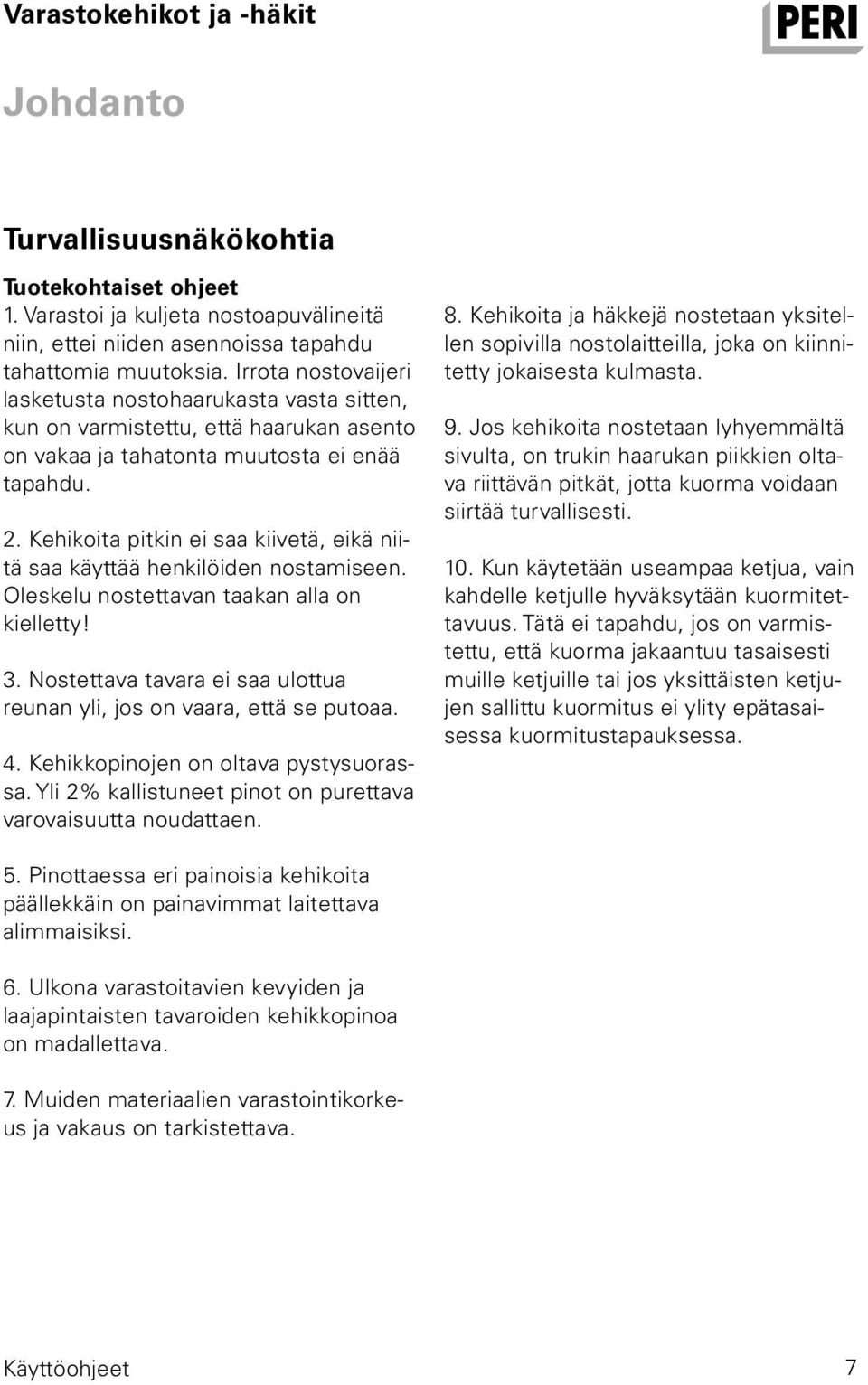 Varastokehikot ja -häkit

PERI

Johdanto

Turvallisuusnäkökohtia

Tuotekohtaiset ohjeet
1. Varastoi ja kuljeta nostoapuvälineitä niin, ettei niiden asennoissa tapahdu tahattomia muutoksia. Irrota nostovaijeri lasketusta nostohaarukasta vasta sitten, kun on varmistettu, että haarukan asento on vakaa ja tahatonta muutosta ei enää tapahdu.

2. Kehikoita pitkin ei saa kiivetä, eikä niitä saa käyttää henkilöiden nostamiseen. Oleskelu nostettavan taakan alla on kielletty!

3. Nostettava tavara ei saa ulottua reunan yli, jos on vaara, että se putoaa.

4. Kehikkopinojen on oltava pystysuorassa. Yli 2% kallistuneet pinot on purettava varovaisuutta noudattaen.

5. Pinottaessa eri painoisia kehikoita päällekkäin on painavimmat laitettava alimmaisiksi.

6. Ulkona varastoitavien kevyiden ja laajapintaisten tavaroiden kehikkopinoa on madallettava.

7. Muiden materiaalien varastointikorkeus ja vakaus on tarkistettava.

8. Kehikoita ja häkkejä nostetaan yksitellen sopivilla nostolaitteilla, joka on kiinnitetty jokaisesta kulmasta.

9. Jos kehikoita nostetaan lyhyemmältä sivulta, on trukin haarukan piikkien oltava riittävän pitkät, jotta kuorma voidaan siirtää turvallisesti.

10. Kun käytetään useampaa ketjua, vain kahdelle ketjulle hyväksytään kuormitettavuus. Tätä ei tapahdu, jos on varmistettu, että kuorma jakaantuu tasaisesti muille ketjuille tai jos yksittäisten ketjujen sallittu kuormitus ei ylity epätasaisessa kuormitustapauksessa.

Käyttöohjeet 7